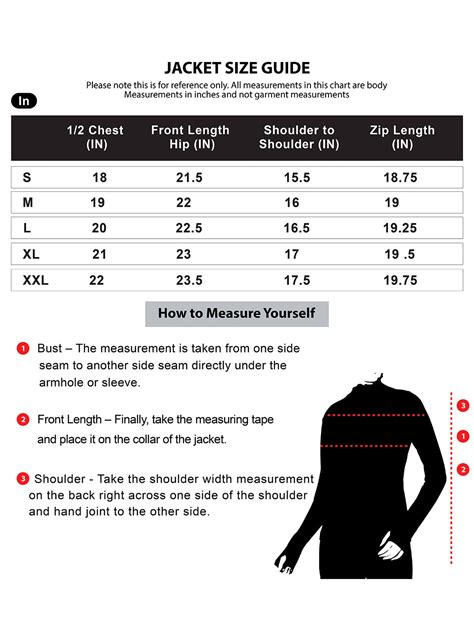 JACKET SIZE GUIDE

Please note this is for reference only. All measurements in this chart are body Measurements in inches and not garment measurements

In

| | 1/2 Chest (IN) | Front Length Hip (IN) | Shoulder to Shoulder (IN) | Zip Length (IN) |
|---|---|---|---|---|
| S | 18 | 21.5 | 15.5 | 18.75 |
| M | 19 | 22 | 16 | 19 |
| L | 20 | 22.5 | 16.5 | 19.25 |
| XL | 21 | 23 | 17 | 19 .5 |
| XXL | 22 | 23.5 | 17.5 | 19.75 |

How to Measure Yourself

1 Bust – The measurement is taken from one side seam to another side seam directly under the armhole or sleeve.

2 Front Length – Finally, take the measuring tape and place it on the collar of the jacket.

3 Shoulder - Take the shoulder width measurement on the back right across one side of the shoulder and hand joint to the other side.

3

1

2